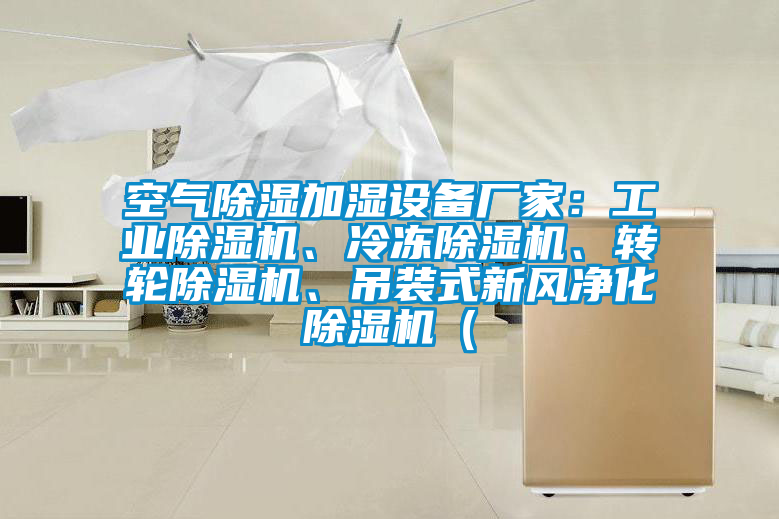 空气除湿加湿设备厂家：工业除湿机、冷冻除湿机、转轮除湿机、吊装式新风净化除湿机（